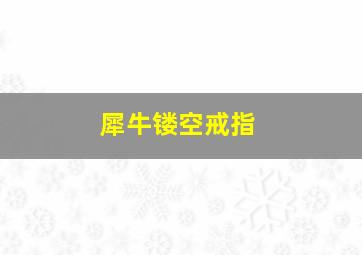 犀牛镂空戒指